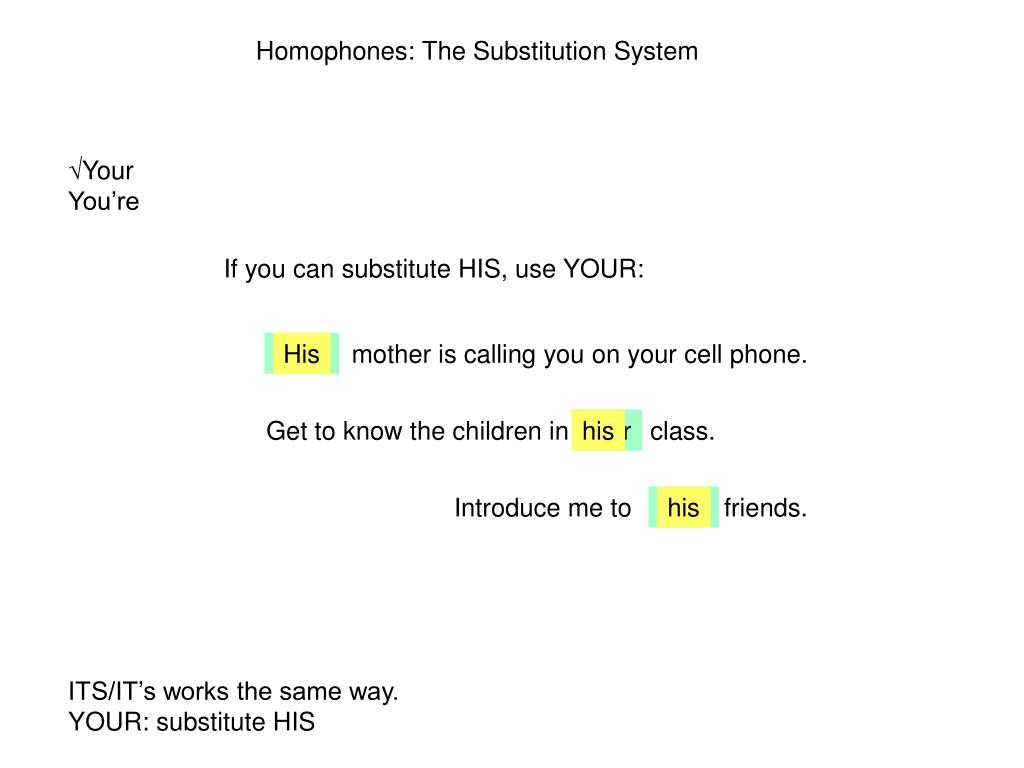 Homophones: The Substitution System

√Your
You’re

If you can substitute HIS, use YOUR:

His mother is calling you on your cell phone.

Get to know the children in his r class.

Introduce me to his friends.

ITS/IT’s works the same way.
YOUR: substitute HIS